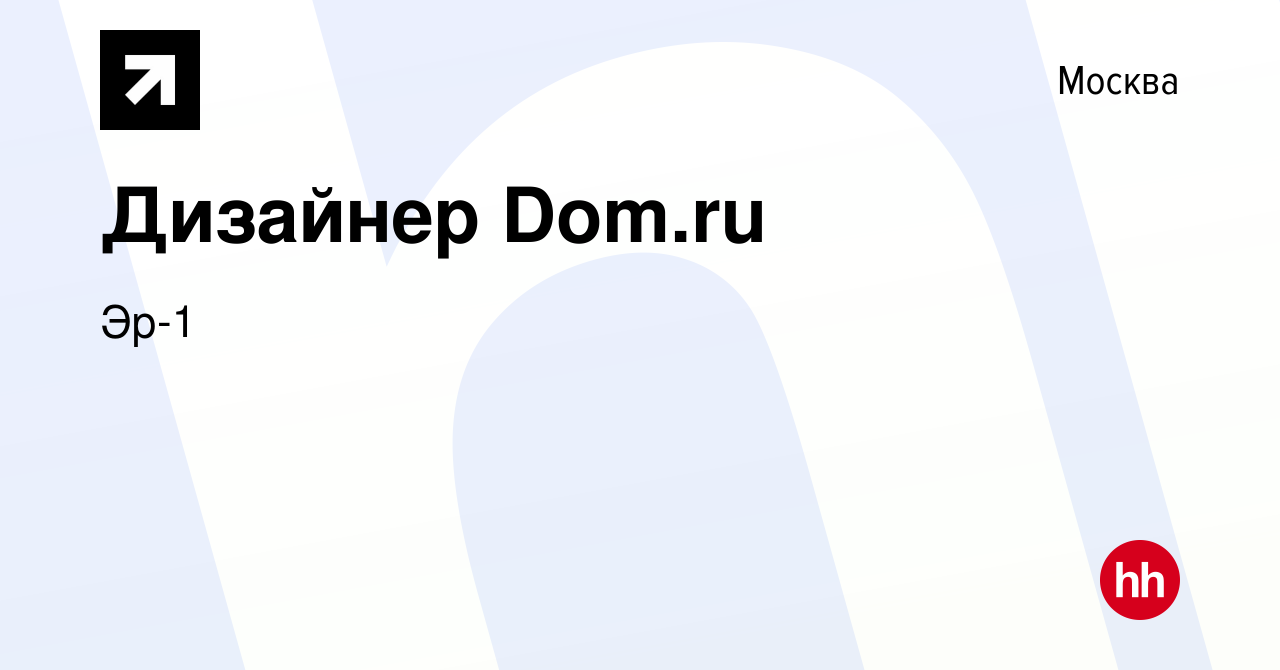 Москва

Дизайнер Dom.ru

Эр-1

hh